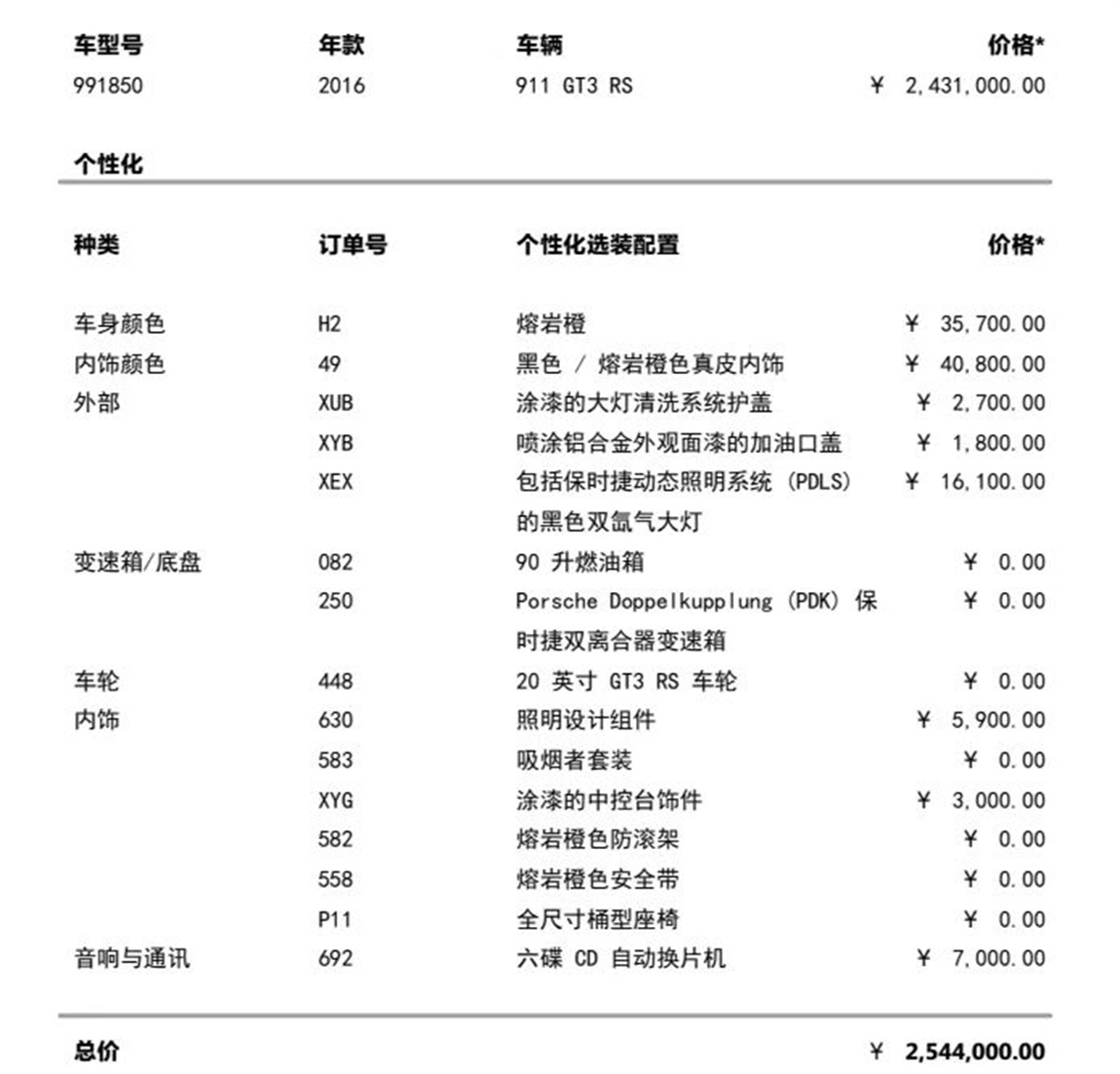 | 车型号 | 年款 | 车辆 | 价格* |
|---|---|---|---|
| 991850 | 2016 | 911 GT3 RS | ¥ 2,431,000.00 |

个性化

| 种类 | 订单号 | 个性化选装配置 | 价格* |
|---|---|---|---|
| 车身颜色 | H2 | 熔岩橙 | ¥ 35,700.00 |
| 内饰颜色 | 49 | 黑色 / 熔岩橙色真皮内饰 | ¥ 40,800.00 |
| 外部 | XUB | 涂漆的大灯清洗系统护盖 | ¥ 2,700.00 |
| | XYB | 喷涂铝合金外观面漆的加油口盖 | ¥ 1,800.00 |
| | XEX | 包括保时捷动态照明系统 (PDLS) 的黑色双氙气大灯 | ¥ 16,100.00 |
| 变速箱/底盘 | 082 | 90 升燃油箱 | ¥ 0.00 |
| | 250 | Porsche Doppelkupplung (PDK) 保时捷双离合器变速箱 | ¥ 0.00 |
| 车轮 | 448 | 20 英寸 GT3 RS 车轮 | ¥ 0.00 |
| 内饰 | 630 | 照明设计组件 | ¥ 5,900.00 |
| | 583 | 吸烟者套装 | ¥ 0.00 |
| | XYG | 涂漆的中控台饰件 | ¥ 3,000.00 |
| | 582 | 熔岩橙色防滚架 | ¥ 0.00 |
| | 558 | 熔岩橙色安全带 | ¥ 0.00 |
| | P11 | 全尺寸桶型座椅 | ¥ 0.00 |
| 音响与通讯 | 692 | 六碟 CD 自动换片机 | ¥ 7,000.00 |

总价 ¥ 2,544,000.00